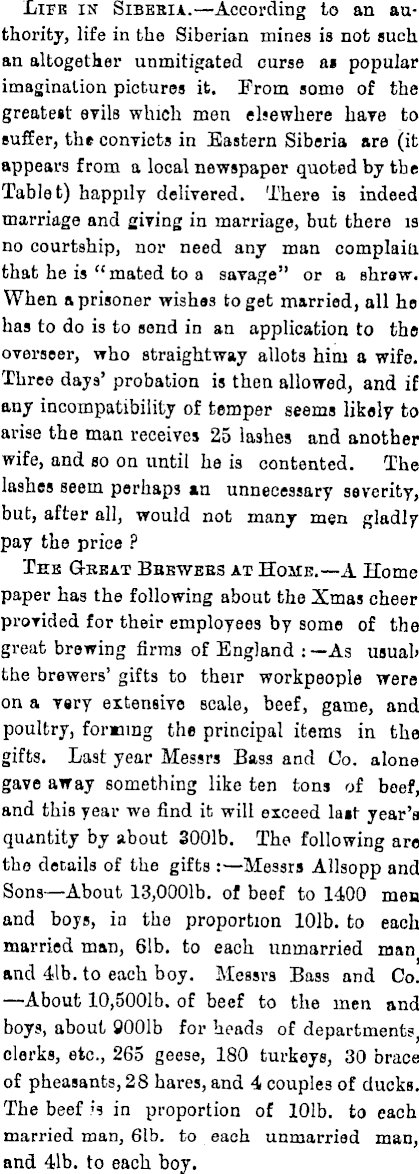 Life in Siberia.—According to an authority, life in the Siberian mines is not such an altogether unmitigated curse as popular imagination pictures it. From some of the greatest evils which men elsewhere have to suffer, the convicts in Eastern Siberia are (it appears from a local newspaper quoted by the Tablet) happily delivered. There is indeed marriage and giving in marriage, but there is no courtship, nor need any man complain that he is "mated to a savage" or a shrew. When a prisoner wishes to get married, all he has to do is to send in an application to the overseer, who straightway allots him a wife. Three days' probation is then allowed, and if any incompatibility of temper seems likely to arise the man receives 25 lashes and another wife, and so on until he is contented. The lashes seem perhaps an unnecessary severity, but, after all, would not many men gladly pay the price ?

The Great Brewers at Home.—A Home paper has the following about the Xmas cheer provided for their employees by some of the great brewing firms of England :—As usual, the brewers' gifts to their workpeople were on a very extensive scale, beef, game, and poultry, forming the principal items in the gifts. Last year Messrs Bass and Co. alone gave away something like ten tons of beef, and this year we find it will exceed last year's quantity by about 300lb. The following are the details of the gifts :—Messrs Allsopp and Sons—About 13,000lb. of beef to 1400 men and boys, in the proportion 10lb. to each married man, 6lb. to each unmarried man, and 4lb. to each boy. Messrs Bass and Co. —About 10,500lb. of beef to the men and boys, about 900lb for heads of departments, clerks, etc., 265 geese, 180 turkeys, 30 brace of pheasants, 28 hares, and 4 couples of ducks. The beef is in proportion of 10lb. to each married man, 6lb. to each unmarried man, and 4lb. to each boy.